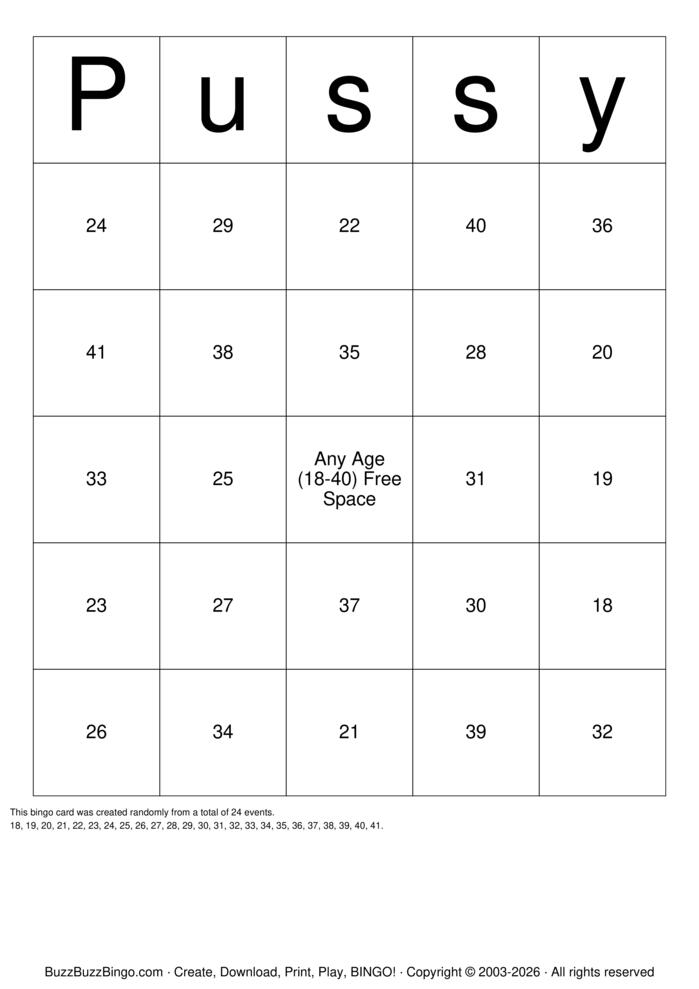 | P | u | s | s | y |
|---|---|---|---|---|
| 24 | 29 | 22 | 40 | 36 |
| 41 | 38 | 35 | 28 | 20 |
| 33 | 25 | Any Age (18-40) Free Space | 31 | 19 |
| 23 | 27 | 37 | 30 | 18 |
| 26 | 34 | 21 | 39 | 32 |

This bingo card was created randomly from a total of 24 events.
18, 19, 20, 21, 22, 23, 24, 25, 26, 27, 28, 29, 30, 31, 32, 33, 34, 35, 36, 37, 38, 39, 40, 41.

BuzzBuzzBingo.com · Create, Download, Print, Play, BINGO! · Copyright © 2003-2026 · All rights reserved